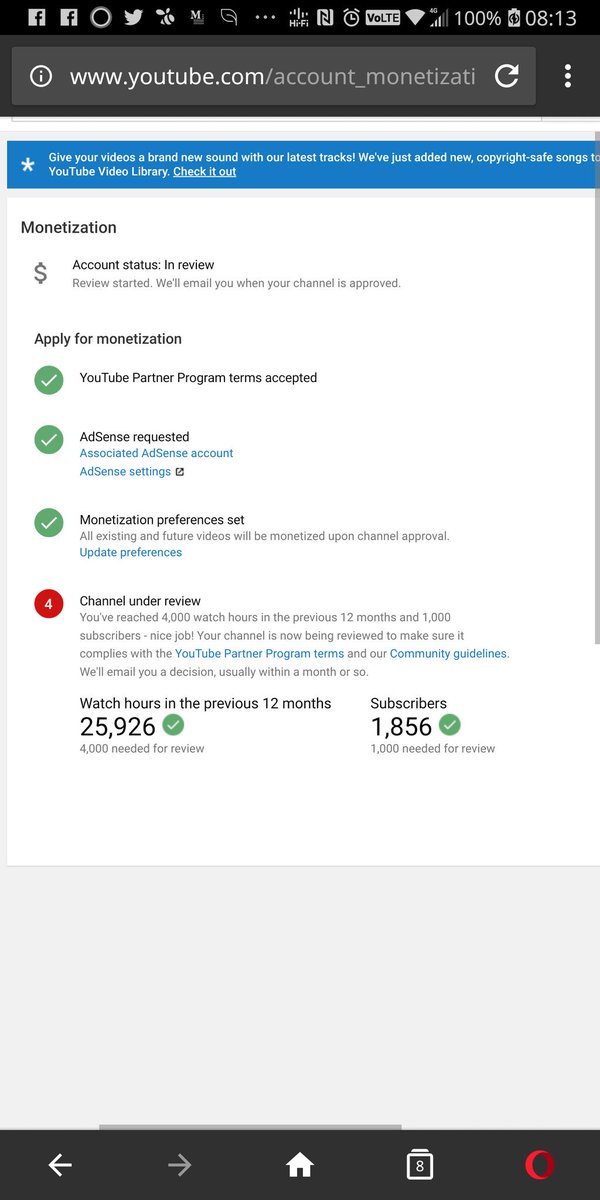 Hi-Fi VoLTE 4G 100% 08:13

www.youtube.com/account_monetizati

Give your videos a brand new sound with our latest tracks! We've just added new, copyright-safe songs to YouTube Video Library. Check it out

Monetization

$ Account status: In review
Review started. We'll email you when your channel is approved.

Apply for monetization

YouTube Partner Program terms accepted

AdSense requested
Associated AdSense account
AdSense settings

Monetization preferences set
All existing and future videos will be monetized upon channel approval.
Update preferences

4 Channel under review
You've reached 4,000 watch hours in the previous 12 months and 1,000 subscribers - nice job! Your channel is now being reviewed to make sure it complies with the YouTube Partner Program terms and our Community guidelines. We'll email you a decision, usually within a month or so.

Watch hours in the previous 12 months
25,926
4,000 needed for review

Subscribers
1,856
1,000 needed for review

8